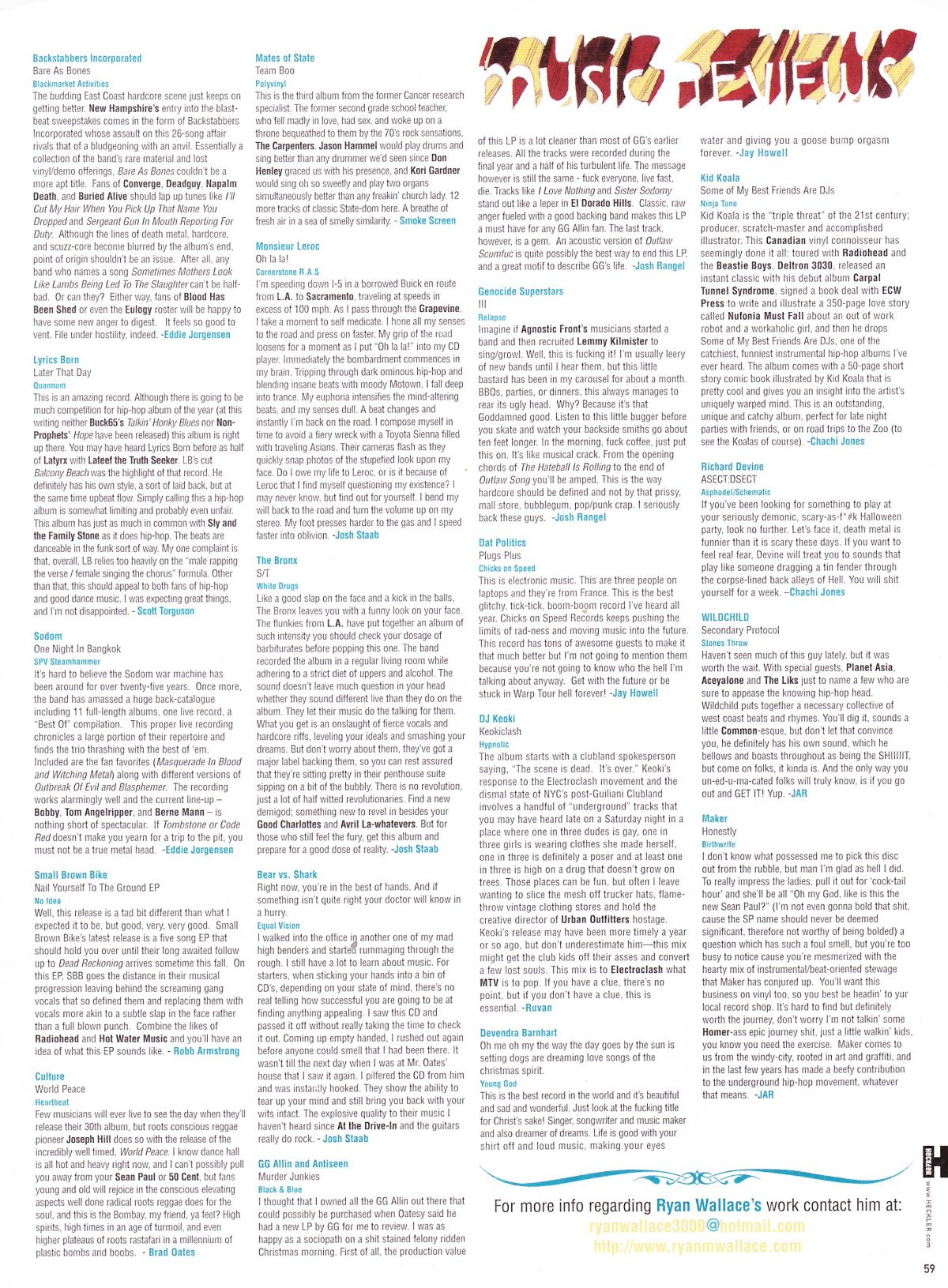 music reviews

Backstabbers Incorporated
Bare As Bones
Blackmarket Activities
The budding East Coast hardcore scene just keeps on getting better. New Hampshire's entry into the blast-beat sweepstakes comes in the form of Backstabbers Incorporated whose assault on this 26-song affair rivals that of a bludgeoning with an anvil. Essentially a collection of the band's rare material and lost vinyl/demo offerings, Bare As Bones couldn't be a more apt title. Fans of Converge, Deadguy, Napalm Death, and Buried Alive should lap up tunes like I'll Cut My Hair When You Pick Up That Name You Dropped and Sergeant Gun In Mouth Reporting For Duty. Although the lines of death metal, hardcore, and scuzz-core become blurred by the album's end, point of origin shouldn't be an issue. After all, any band who names a song Sometimes Mothers Look Like Lambs Being Led To The Slaughter can't be half-bad. Or can they? Either way, fans of Blood Has Been Shed or even the Eulogy roster will be happy to have some new anger to digest. It feels so good to vent. File under hostility, indeed. -Eddie Jorgensen

Lyrics Born
Later That Day
Quannum
This is an amazing record. Although there is going to be much competition for hip-hop album of the year (at this writing neither Buck65's Talkin' Honky Blues nor Non-Prophets' Hope have been released) this album is right up there. You may have heard Lyrics Born before as half of Latyrx with Lateef the Truth Seeker. LB's cut Balcony Beach was the highlight of that record. He definitely has his own style, a sort of laid back, but at the same time upbeat flow. Simply calling this a hip-hop album is somewhat limiting and probably even unfair. This album has just as much in common with Sly and the Family Stone as it does hip-hop. The beats are danceable in the funk sort of way. My one complaint is that, overall, LB relies too heavily on the "male rapping the verse / female singing the chorus" formula. Other than that, this should appeal to both fans of hip-hop and good dance music. I was expecting great things, and I'm not disappointed. - Scott Torguson

Sodom
One Night In Bangkok
SPV Steamhammer
It's hard to believe the Sodom war machine has been around for over twenty-five years. Once more, the band has amassed a huge back-catalogue including 11 full-length albums, one live record, a "Best Of" compilation. This proper live recording chronicles a large portion of their repertoire and finds the trio thrashing with the best of 'em. Included are the fan favorites (Masquerade In Blood and Witching Metal) along with different versions of Outbreak Of Evil and Blasphemer. The recording works alarmingly well and the current line-up – Bobby, Tom Angelripper, and Berne Mann – is nothing short of spectacular. If Tombstone or Code Red doesn't make you yearn for a trip to the pit, you must not be a true metal head. -Eddie Jorgensen

Small Brown Bike
Nail Yourself To The Ground EP
No Idea
Well, this release is a tad bit different than what I expected it to be, but good, very, very good. Small Brown Bike's latest release is a five song EP that should hold you over until their long awaited follow up to Dead Reckoning arrives sometime this fall. On this EP, SBB goes the distance in their musical progression leaving behind the screaming gang vocals that so defined them and replacing them with vocals more akin to a subtle slap in the face rather than a full blown punch. Combine the likes of Radiohead and Hot Water Music and you'll have an idea of what this EP sounds like. - Robb Armstrong

Culture
World Peace
Heartbeat
Few musicians will ever live to see the day when they'll release their 30th album, but roots conscious reggae pioneer Joseph Hill does so with the release of the incredibly well timed, World Peace. I know dance hall is all hot and heavy right now, and I can't possibly pull you away from your Sean Paul or 50 Cent, but fans young and old will rejoice in the conscious elevating aspects well done radical roots reggae does for the soul, and this is the Bombay, my friend, ya feel? High spirits, high times in an age of turmoil, and even higher plateaus of roots rastafari in a millennium of plastic bombs and boobs. - Brad Oates

Mates of State
Team Boo
Polyvinyl
This is the third album from the former Cancer research specialist. The former second grade school teacher, who fell madly in love, had sex, and woke up on a throne bequeathed to them by the 70's rock sensations, The Carpenters. Jason Hammel would play drums and sing better than any drummer we'd seen since Don Henley graced us with his presence, and Kori Gardner would sing oh so sweetly and play two organs simultaneously better than any freakin' church lady. 12 more tracks of classic State-dom here. A breathe of fresh air in a sea of smelly similarity. - Smoke Screen

Monsieur Leroc
Oh la la!
Cornerstone R.A.S
I'm speeding down I-5 in a borrowed Buick en route from L.A. to Sacramento, traveling at speeds in excess of 100 mph. As I pass through the Grapevine, I take a moment to self medicate. I hone all my senses to the road and press on faster. My grip of the road loosens for a moment as I put "Oh la la!" into my CD player. Immediately the bombardment commences in my brain. Tripping through dark ominous hip-hop and blending insane beats with moody Motown, I fall deep into trance. My euphoria intensifies the mind-altering beats, and my senses dull. A beat changes and instantly I'm back on the road. I compose myself in time to avoid a fiery wreck with a Toyota Sienna filled with traveling Asians. Their cameras flash as they quickly snap photos of the stupefied look upon my face. Do I owe my life to Leroc, or is it because of Leroc that I find myself questioning my existence? I may never know, but find out for yourself. I bend my will back to the road and turn the volume up on my stereo. My foot presses harder to the gas and I speed faster into oblivion. -Josh Staab

The Bronx
S/T
White Drugs
Like a good slap on the face and a kick in the balls, The Bronx leaves you with a funny look on your face. The flunkies from L.A. have put together an album of such intensity you should check your dosage of barbiturates before popping this one. The band recorded the album in a regular living room while adhering to a strict diet of uppers and alcohol. The sound doesn't leave much question in your head whether they sound different live than they do on the album. They let their music do the talking for them. What you get is an onslaught of fierce vocals and hardcore riffs, leveling your ideals and smashing your dreams. But don't worry about them, they've got a major label backing them, so you can rest assured that they're sitting pretty in their penthouse suite sipping on a bit of the bubbly. There is no revolution, just a lot of half witted revolutionaries. Find a new demigod; something new to revel in besides your Good Charlottes and Avril La-whatevers. But for those who still feel the fury, get this album and prepare for a good dose of reality. -Josh Staab

Bear vs. Shark
Right now, you're in the best of hands. And if something isn't quite right your doctor will know in a hurry.
Equal Vision
I walked into the office in another one of my mad high benders and started rummaging through the rough. I still have a lot to learn about music. For starters, when sticking your hands into a bin of CD's, depending on your state of mind, there's no real telling how successful you are going to be at finding anything appealing. I saw this CD and passed it off without really taking the time to check it out. Coming up empty handed, I rushed out again before anyone could smell that I had been there. It wasn't till the next day when I was at Mr. Oates' house that I saw it again. I pilfered the CD from him and was instantly hooked. They show the ability to tear up your mind and still bring you back with your wits intact. The explosive quality to their music I haven't heard since At the Drive-In and the guitars really do rock. - Josh Staab

GG Allin and Antiseen
Murder Junkies
Black & Blue
I thought that I owned all the GG Allin out there that could possibly be purchased when Oatesy said he had a new LP by GG for me to review. I was as happy as a sociopath on a shit stained felony ridden Christmas morning. First of all, the production value of this LP is a lot cleaner than most of GG's earlier releases. All the tracks were recorded during the final year and a half of his turbulent life. The message however is still the same - fuck everyone, live fast, die. Tracks like I Love Nothing and Sister Sodomy stand out like a leper in El Dorado Hills. Classic, raw anger fueled with a good backing band makes this LP a must have for any GG Allin fan. The last track, however, is a gem. An acoustic version of Outlaw Scumfuc is quite possibly the best way to end this LP, and a great motif to describe GG's life. -Josh Rangel

Genocide Superstars
III
Relapse
Imagine if Agnostic Front's musicians started a band and then recruited Lemmy Kilmister to sing/growl. Well, this is fucking it! I'm usually leery of new bands until I hear them, but this little bastard has been in my carousel for about a month. BBQs, parties, or dinners, this always manages to rear its ugly head. Why? Because it's that Goddamned good. Listen to this little bugger before you skate and watch your backside smiths go about ten feet longer. In the morning, fuck coffee, just put this on. It's like musical crack. From the opening chords of The Hateball Is Rolling to the end of Outlaw Song you'll be amped. This is the way hardcore should be defined and not by that prissy, mall store, bubblegum, pop/punk crap. I seriously back these guys. -Josh Rangel

Dat Politics
Plugs Plus
Chicks on Speed
This is electronic music. This are three people on laptops and they're from France. This is the best glitchy, tick-tick, boom-boom record I've heard all year. Chicks on Speed Records keeps pushing the limits of rad-ness and moving music into the future. This record has tons of awesome guests to make it that much better but I'm not going to mention them because you're not going to know who the hell I'm talking about anyway. Get with the future or be stuck in Warp Tour hell forever! -Jay Howell

DJ Keoki
Keokiclash
Hypnotic
The album starts with a clubland spokesperson saying, "The scene is dead. It's over." Keoki's response to the Electroclash movement and the dismal state of NYC's post-Guiliani Clubland involves a handful of "underground" tracks that you may have heard late on a Saturday night in a place where one in three dudes is gay, one in three girls is wearing clothes she made herself, one in three is definitely a poser and at least one in three is high on a drug that doesn't grow on trees. Those places can be fun, but often I leave wanting to slice the mesh off trucker hats, flame-throw vintage clothing stores and hold the creative director of Urban Outfitters hostage. Keoki's release may have been more timely a year or so ago, but don't underestimate him—this mix might get the club kids off their asses and convert a few lost souls. This mix is to Electroclash what MTV is to pop. If you have a clue, there's no point, but if you don't have a clue, this is essential. -Ruvan

Devendra Barnhart
Oh me oh my the way the day goes by the sun is setting dogs are dreaming love songs of the christmas spirit.
Young God
This is the best record in the world and it's beautiful and sad and wonderful. Just look at the fucking title for Christ's sake! Singer, songwriter and music maker and also dreamer of dreams. Life is good with your shirt off and loud music, making your eyes water and giving you a goose bump orgasm forever. -Jay Howell

Kid Koala
Some of My Best Friends Are DJs
Ninja Tune
Kid Koala is the "triple threat" of the 21st century; producer, scratch-master and accomplished illustrator. This Canadian vinyl connoisseur has seemingly done it all: toured with Radiohead and the Beastie Boys, Deltron 3030, released an instant classic with his debut album Carpal Tunnel Syndrome, signed a book deal with ECW Press to write and illustrate a 350-page love story called Nufonia Must Fall about an out of work robot and a workaholic girl, and then he drops Some of My Best Friends Are DJs, one of the catchiest, funniest instrumental hip-hop albums I've ever heard. The album comes with a 50-page short story comic book illustrated by Kid Koala that is pretty cool and gives you an insight into the artist's uniquely warped mind. This is an outstanding, unique and catchy album, perfect for late night parties with friends, or on road trips to the Zoo (to see the Koalas of course). -Chachi Jones

Richard Devine
ASECT:DSECT
Asphodel/Schematic
If you've been looking for something to play at your seriously demonic, scary-as-f*#k Halloween party, look no further. Let's face it, death metal is funnier than it is scary these days. If you want to feel real fear, Devine will treat you to sounds that play like someone dragging a tin fender through the corpse-lined back alleys of Hell. You will shit yourself for a week. –Chachi Jones

WILDCHILD
Secondary Protocol
Stones Throw
Haven't seen much of this guy lately, but it was worth the wait. With special guests, Planet Asia, Aceyalone and The Liks just to name a few who are sure to appease the knowing hip-hop head. Wildchild puts together a necessary collective of west coast beats and rhymes. You'll dig it, sounds a little Common-esque, but don't let that convince you, he definitely has his own sound, which he bellows and boasts throughout as being the SHIIIIIT, but come on folks, it kinda is. And the only way you un-ed-u-ma-cated folks will truly know, is if you go out and GET IT! Yup. -JAR

Maker
Honestly
Birthwrite
I don't know what possessed me to pick this disc out from the rubble, but man I'm glad as hell I did. To really impress the ladies, pull it out for 'cock-tail hour' and she'll be all "Oh my God, like is this the new Sean Paul?" (I'm not even gonna bold that shit, cause the SP name should never be deemed significant, therefore not worthy of being bolded) a question which has such a foul smell, but you're too busy to notice cause you're mesmerized with the hearty mix of instrumental/beat-oriented stewage that Maker has conjured up. You'll want this business on vinyl too, so you best be headin' to yur local record shop. It's hard to find but definitely worth the journey, don't worry I'm not talkin' some Homer-ass epic journey shit, just a little walkin' kids, you know you need the exercise. Maker comes to us from the windy-city, rooted in art and graffiti, and in the last few years has made a beefy contribution to the underground hip-hop movement, whatever that means. -JAR

For more info regarding Ryan Wallace's work contact him at:
ryanwallace3000@hotmail.com
http://www.ryanmwallace.com

HECKLER www.HECKLER.com
59